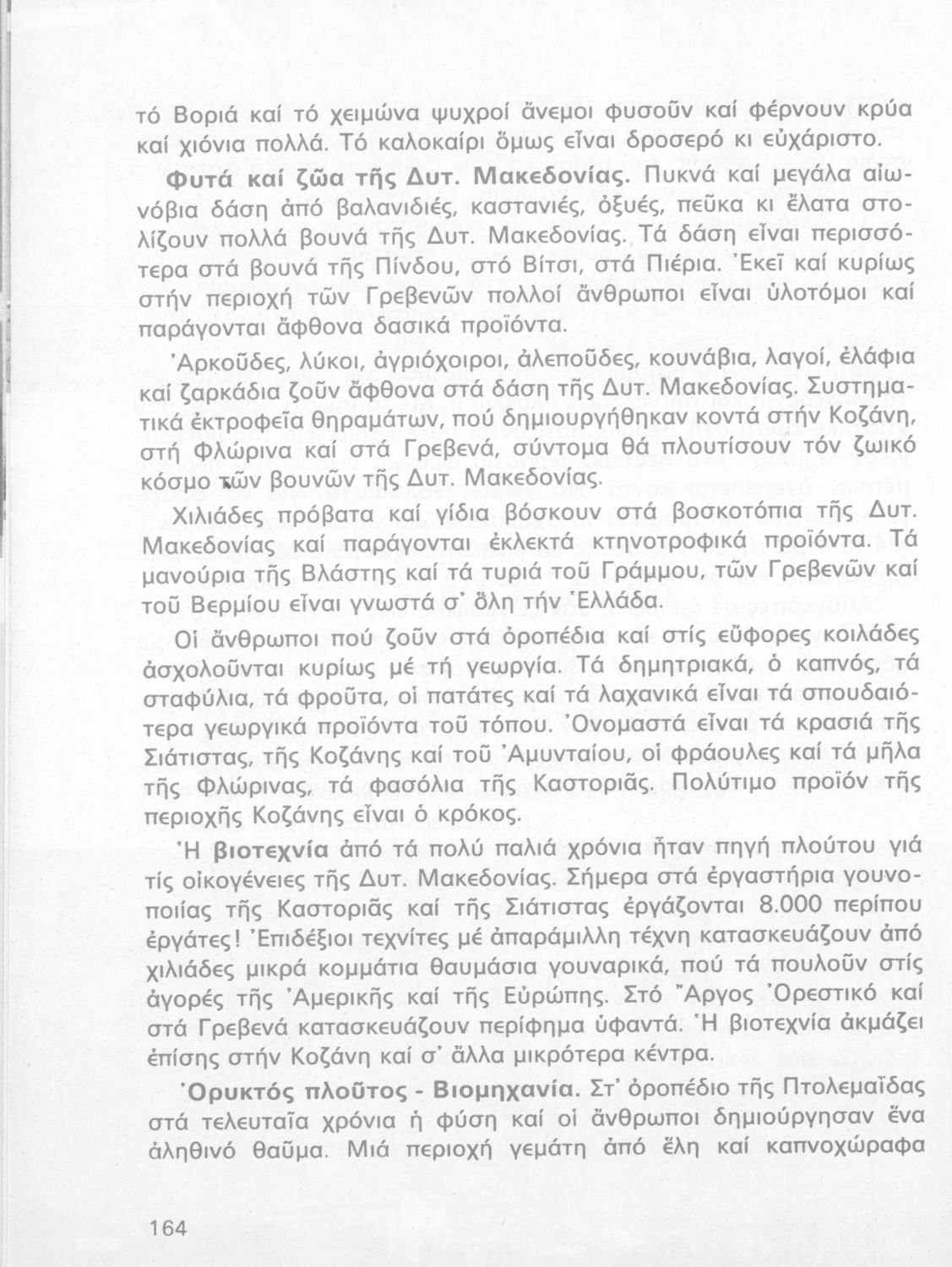 τό Βοριά καί τό χειμώνα ψυχροί ἄνεμοι φυσοῦν καί φέρνουν κρύα καί χιόνια πολλά. Τό καλοκαίρι ὅμως εἶναι δροσερό κι εὐχάριστο.

Φυτά καί ζῶα τῆς Δυτ. Μακεδονίας. Πυκνά καί μεγάλα αἰωνόβια δάση ἀπό βαλανιδιές, καστανιές, ὀξυές, πεῦκα κι ἔλατα στολίζουν πολλά βουνά τῆς Δυτ. Μακεδονίας. Τά δάση εἶναι περισσότερα στά βουνά τῆς Πίνδου, στό Βίτσι, στά Πιέρια. Ἐκεῖ καί κυρίως στήν περιοχή τῶν Γρεβενῶν πολλοί ἄνθρωποι εἶναι ὑλοτόμοι καί παράγονται ἄφθονα δασικά προϊόντα.

Ἀρκοῦδες, λύκοι, ἀγριόχοιροι, ἀλεποῦδες, κουνάβια, λαγοί, ἐλάφια καί ζαρκάδια ζοῦν ἄφθονα στά δάση τῆς Δυτ. Μακεδονίας. Συστηματικά ἐκτροφεῖα θηραμάτων, πού δημιουργήθηκαν κοντά στήν Κοζάνη, στή Φλώρινα καί στά Γρεβενά, σύντομα θά πλουτίσουν τόν ζωικό κόσμο τῶν βουνῶν τῆς Δυτ. Μακεδονίας.

Χιλιάδες πρόβατα καί γίδια βόσκουν στά βοσκοτόπια τῆς Δυτ. Μακεδονίας καί παράγονται ἐκλεκτά κτηνοτροφικά προϊόντα. Τά μανούρια τῆς Βλάστης καί τά τυριά τοῦ Γράμμου, τῶν Γρεβενῶν καί τοῦ Βερμίου εἶναι γνωστά σ' ὅλη τήν Ἑλλάδα.

Οἱ ἄνθρωποι πού ζοῦν στά ὀροπέδια καί στίς εὔφορες κοιλάδες ἀσχολοῦνται κυρίως μέ τή γεωργία. Τά δημητριακά, ὁ καπνός, τά σταφύλια, τά φροῦτα, οἱ πατάτες καί τά λαχανικά εἶναι τά σπουδαιότερα γεωργικά προϊόντα τοῦ τόπου. Ὀνομαστά εἶναι τά κρασιά τῆς Σιάτιστας, τῆς Κοζάνης καί τοῦ Ἀμυνταίου, οἱ φράουλες καί τά μῆλα τῆς Φλώρινας, τά φασόλια τῆς Καστοριᾶς. Πολύτιμο προϊόν τῆς περιοχῆς Κοζάνης εἶναι ὁ κρόκος.

Ἡ βιοτεχνία ἀπό τά πολύ παλιά χρόνια ἦταν πηγή πλούτου γιά τίς οἰκογένειες τῆς Δυτ. Μακεδονίας. Σήμερα στά ἐργαστήρια γουνοποιίας τῆς Καστοριᾶς καί τῆς Σιάτιστας ἐργάζονται 8.000 περίπου ἐργάτες! Ἐπιδέξιοι τεχνίτες μέ ἀπαράμιλλη τέχνη κατασκευάζουν ἀπό χιλιάδες μικρά κομμάτια θαυμάσια γουναρικά, πού τά πουλοῦν στίς ἀγορές τῆς Ἀμερικῆς καί τῆς Εὐρώπης. Στό Ἄργος Ὀρεστικό καί στά Γρεβενά κατασκευάζουν περίφημα ὑφαντά. Ἡ βιοτεχνία ἀκμάζει ἐπίσης στήν Κοζάνη καί σ' ἄλλα μικρότερα κέντρα.

Ὀρυκτός πλοῦτος - Βιομηχανία. Στ' ὀροπέδιο τῆς Πτολεμαΐδας στά τελευταῖα χρόνια ἡ φύση καί οἱ ἄνθρωποι δημιούργησαν ἕνα ἀληθινό θαῦμα. Μιά περιοχή γεμάτη ἀπό ἕλη καί καπνοχώραφα

164